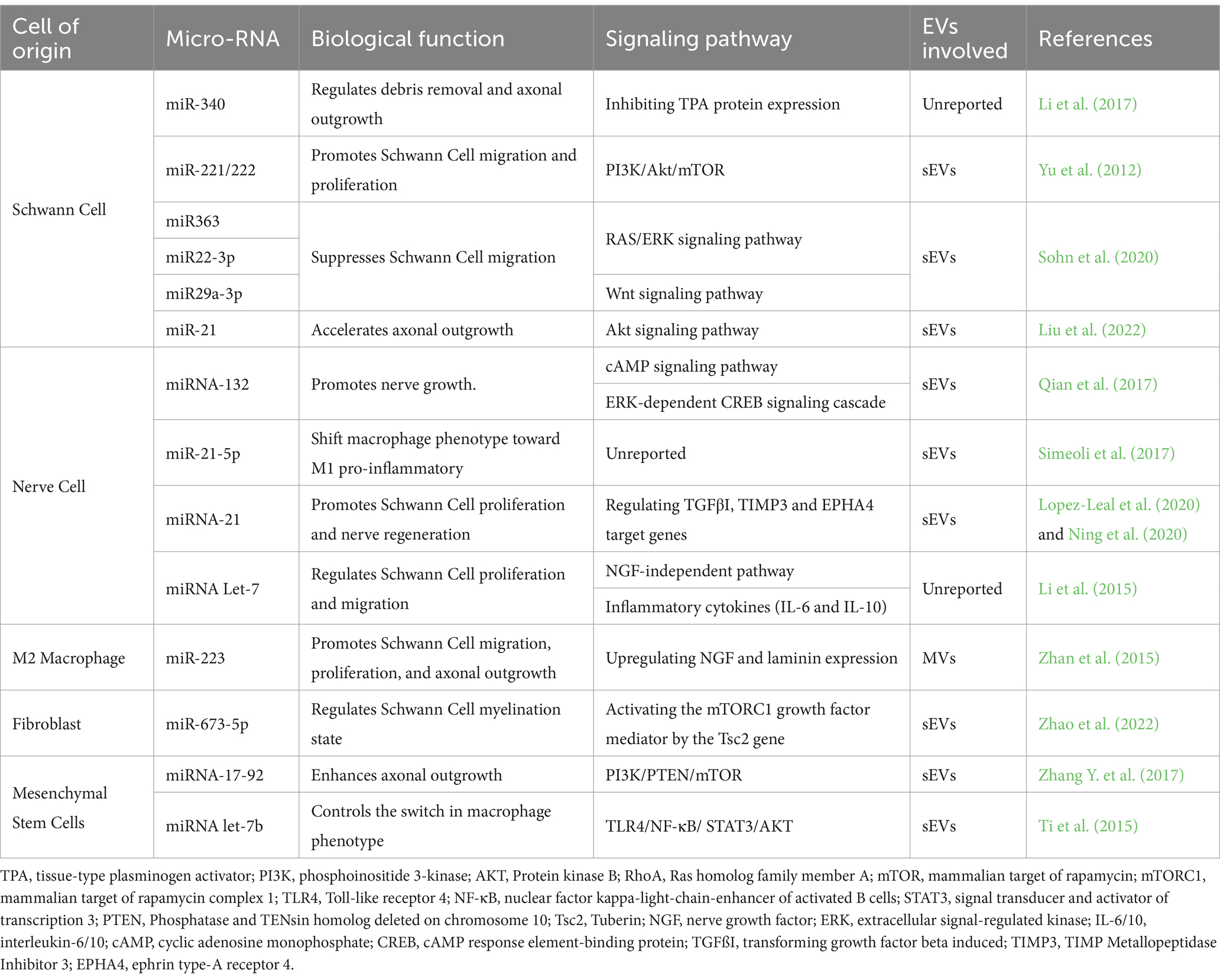 | Cell of origin | Micro-RNA | Biological function | Signaling pathway | EVs involved | References |
|---|---|---|---|---|---|
| Schwann Cell | miR-340 | Regulates debris removal and axonal outgrowth | Inhibiting TPA protein expression | Unreported | Li et al. (2017) |
| | miR-221/222 | Promotes Schwann Cell migration and proliferation | PI3K/Akt/mTOR | sEVs | Yu et al. (2012) |
| | miR363 | Suppresses Schwann Cell migration | RAS/ERK signaling pathway | sEVs | Sohn et al. (2020) |
| | miR22-3p | | | | |
| | miR29a-3p | | Wnt signaling pathway | | |
| | miR-21 | Accelerates axonal outgrowth | Akt signaling pathway | sEVs | Liu et al. (2022) |
| Nerve Cell | miRNA-132 | Promotes nerve growth. | cAMP signaling pathway | sEVs | Qian et al. (2017) |
| | | | ERK-dependent CREB signaling cascade | | |
| | miR-21-5p | Shift macrophage phenotype toward M1 pro-inflammatory | Unreported | sEVs | Simeoli et al. (2017) |
| | miRNA-21 | Promotes Schwann Cell proliferation and nerve regeneration | Regulating TGFβI, TIMP3 and EPHA4 target genes | sEVs | Lopez-Leal et al. (2020) and Ning et al. (2020) |
| | miRNA Let-7 | Regulates Schwann Cell proliferation and migration | NGF-independent pathway | Unreported | Li et al. (2015) |
| | | | Inflammatory cytokines (IL-6 and IL-10) | | |
| M2 Macrophage | miR-223 | Promotes Schwann Cell migration, proliferation, and axonal outgrowth | Upregulating NGF and laminin expression | MVs | Zhan et al. (2015) |
| Fibroblast | miR-673-5p | Regulates Schwann Cell myelination state | Activating the mTORC1 growth factor mediator by the Tsc2 gene | sEVs | Zhao et al. (2022) |
| Mesenchymal Stem Cells | miRNA-17-92 | Enhances axonal outgrowth | PI3K/PTEN/mTOR | sEVs | Zhang Y. et al. (2017) |
| | miRNA let-7b | Controls the switch in macrophage phenotype | TLR4/NF-κB/ STAT3/AKT | sEVs | Ti et al. (2015) |

TPA, tissue-type plasminogen activator; PI3K, phosphoinositide 3-kinase; AKT, Protein kinase B; RhoA, Ras homolog family member A; mTOR, mammalian target of rapamycin; mTORC1, mammalian target of rapamycin complex 1; TLR4, Toll-like receptor 4; NF-κB, nuclear factor kappa-light-chain-enhancer of activated B cells; STAT3, signal transducer and activator of transcription 3; PTEN, Phosphatase and TENsin homolog deleted on chromosome 10; Tsc2, Tuberin; NGF, nerve growth factor; ERK, extracellular signal-regulated kinase; IL-6/10, interleukin-6/10; cAMP, cyclic adenosine monophosphate; CREB, cAMP response element-binding protein; TGFßI, transforming growth factor beta induced; TIMP3, TIMP Metallopeptidase Inhibitor 3; EPHA4, ephrin type-A receptor 4.